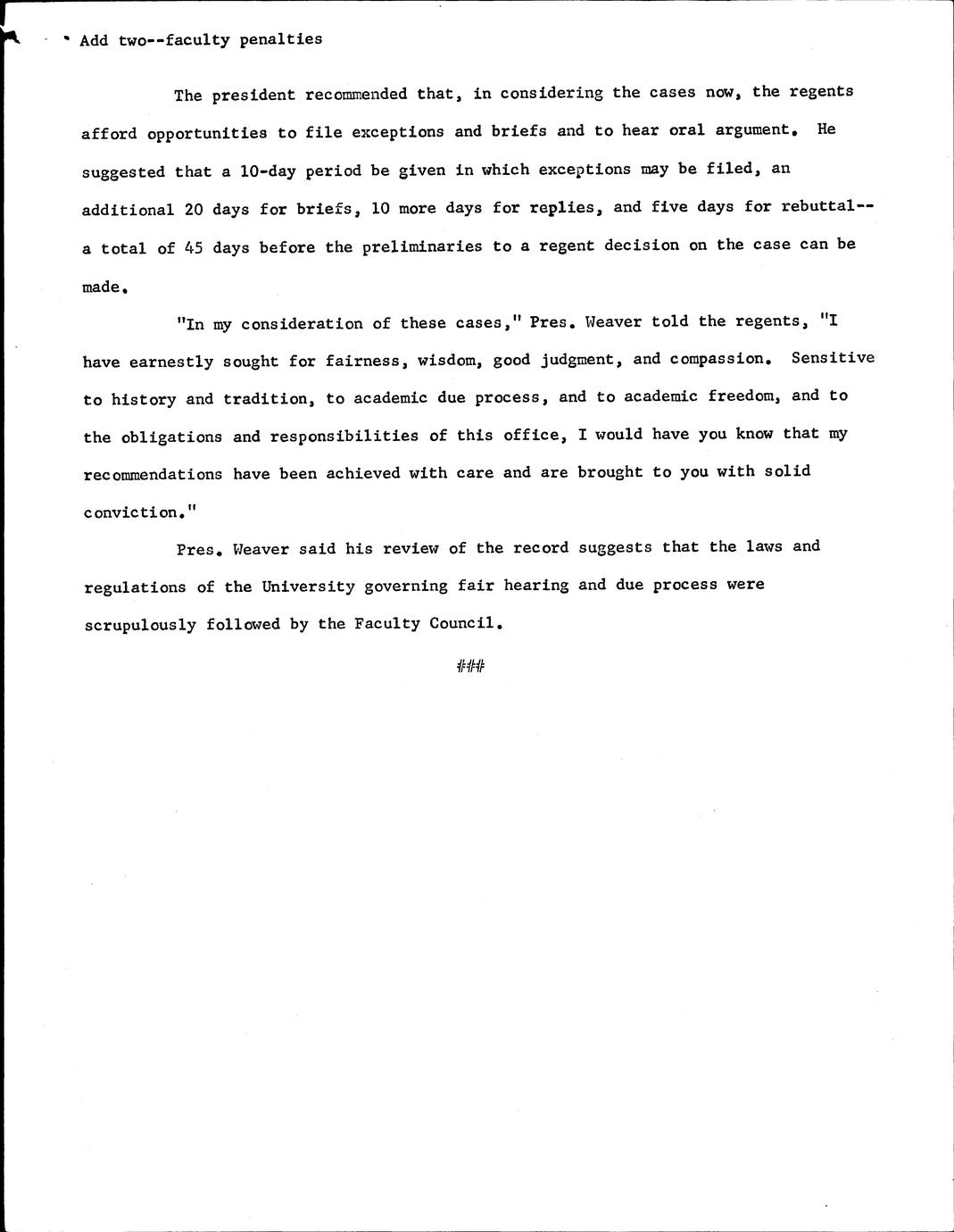 Add two--faculty penalties

The president recommended that, in considering the cases now, the regents afford opportunities to file exceptions and briefs and to hear oral argument. He suggested that a 10-day period be given in which exceptions may be filed, an additional 20 days for briefs, 10 more days for replies, and five days for rebuttal--a total of 45 days before the preliminaries to a regent decision on the case can be made.

"In my consideration of these cases," Pres. Weaver told the regents, "I have earnestly sought for fairness, wisdom, good judgment, and compassion. Sensitive to history and tradition, to academic due process, and to academic freedom, and to the obligations and responsibilities of this office, I would have you know that my recommendations have been achieved with care and are brought to you with solid conviction."

Pres. Weaver said his review of the record suggests that the laws and regulations of the University governing fair hearing and due process were scrupulously followed by the Faculty Council.

###